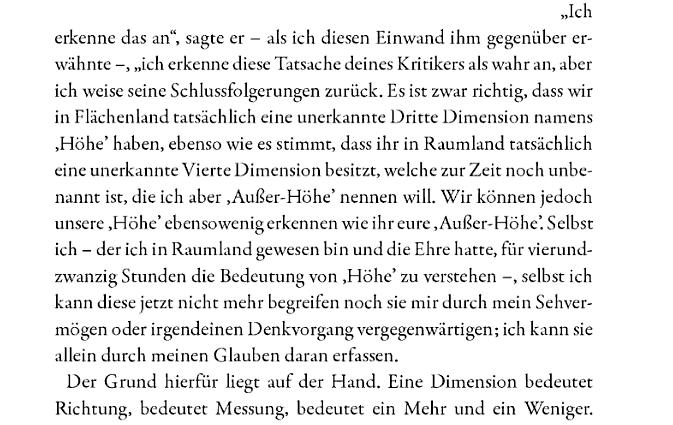 „Ich erkenne das an“, sagte er – als ich diesen Einwand ihm gegenüber erwähnte –, „ich erkenne diese Tatsache deines Kritikers als wahr an, aber ich weise seine Schlussfolgerungen zurück. Es ist zwar richtig, dass wir in Flächenland tatsächlich eine unerkannte Dritte Dimension namens ‚Höhe’ haben, ebenso wie es stimmt, dass ihr in Raumland tatsächlich eine unerkannte Vierte Dimension besitzt, welche zur Zeit noch unbenannt ist, die ich aber ‚Außer-Höhe’ nennen will. Wir können jedoch unsere ‚Höhe’ ebensowenig erkennen wie ihr eure ‚Außer-Höhe’. Selbst ich – der ich in Raumland gewesen bin und die Ehre hatte, für vierundzwanzig Stunden die Bedeutung von ‚Höhe’ zu verstehen –, selbst ich kann diese jetzt nicht mehr begreifen noch sie mir durch mein Sehvermögen oder irgendeinen Denkvorgang vergegenwärtigen; ich kann sie allein durch meinen Glauben daran erfassen.

Der Grund hierfür liegt auf der Hand. Eine Dimension bedeutet Richtung, bedeutet Messung, bedeutet ein Mehr und ein Weniger.